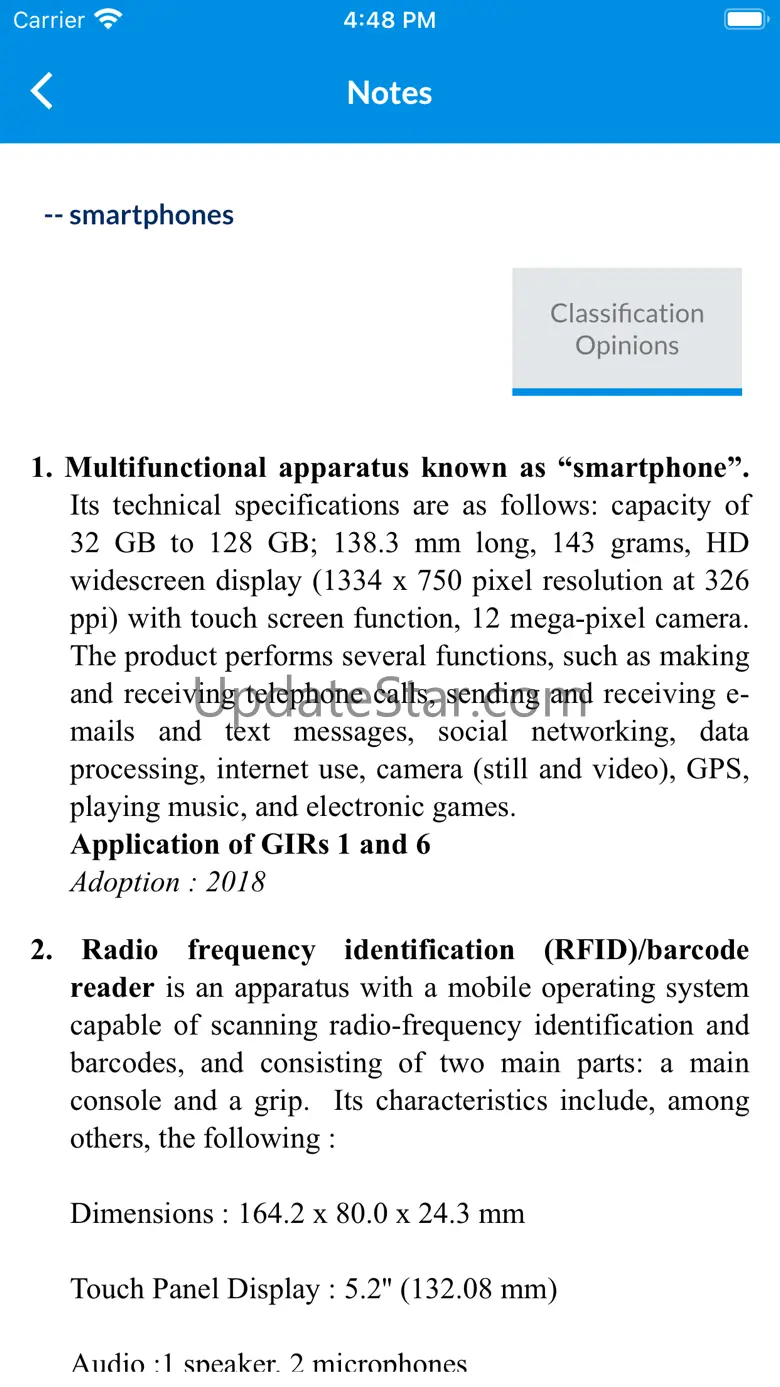 Carrier 4:48 PM

Notes

-- smartphones

Classification Opinions

1. Multifunctional apparatus known as “smartphone”. Its technical specifications are as follows: capacity of 32 GB to 128 GB; 138.3 mm long, 143 grams, HD widescreen display (1334 x 750 pixel resolution at 326 ppi) with touch screen function, 12 mega-pixel camera. The product performs several functions, such as making and receiving telephone calls, sending and receiving e-mails and text messages, social networking, data processing, internet use, camera (still and video), GPS, playing music, and electronic games.
Application of GIRs 1 and 6
Adoption : 2018

UpdateStar.com

2. Radio frequency identification (RFID)/barcode reader is an apparatus with a mobile operating system capable of scanning radio-frequency identification and barcodes, and consisting of two main parts: a main console and a grip. Its characteristics include, among others, the following :

Dimensions : 164.2 x 80.0 x 24.3 mm

Touch Panel Display : 5.2" (132.08 mm)

Audio :1 speaker, 2 microphones